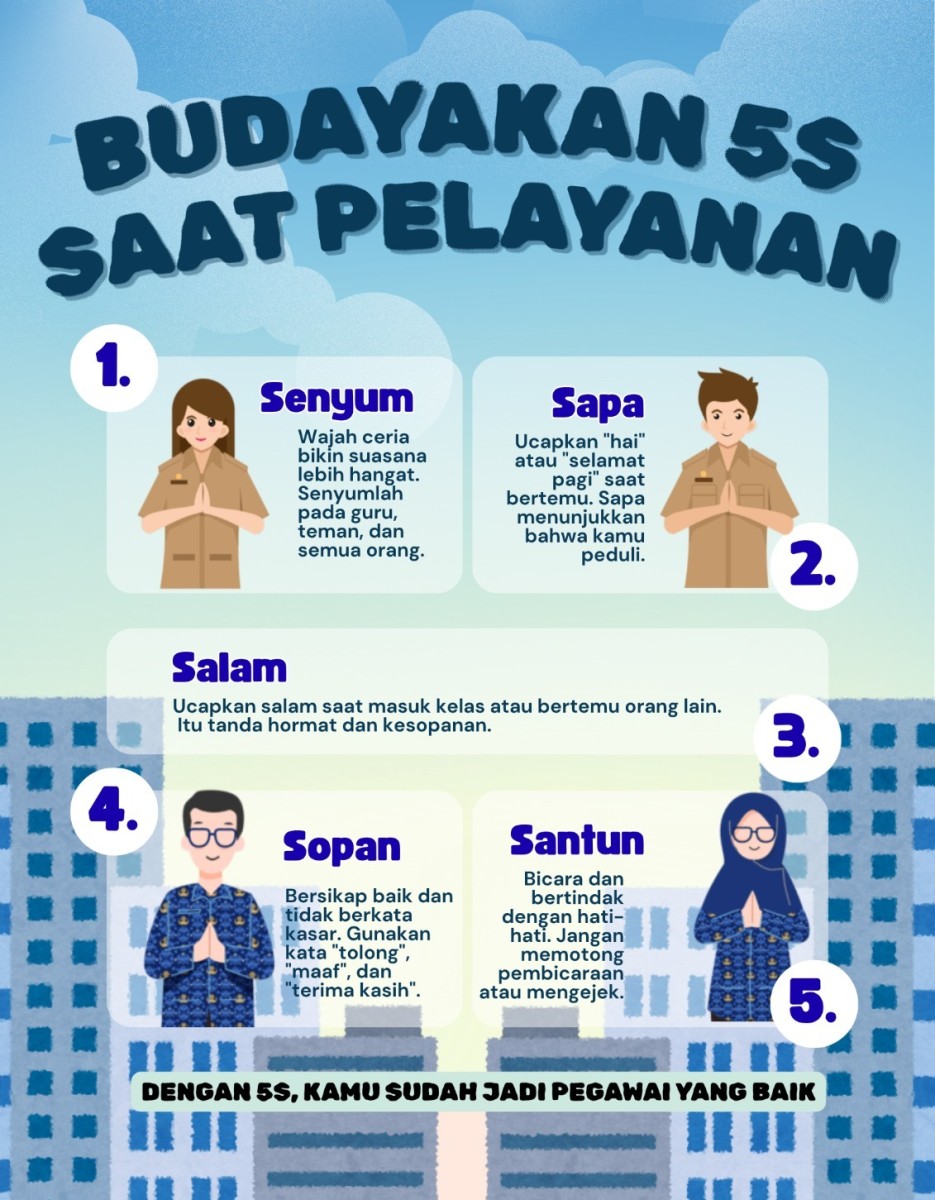 BUDAYAKAN 5S
SAAT PELAYANAN

1.

Senyum

Wajah ceria bikin suasana lebih hangat. Senyumlah pada guru, teman, dan semua orang.

Sapa

Ucapkan "hai" atau "selamat pagi" saat bertemu. Sapa menunjukkan bahwa kamu peduli.

2.

Salam

Ucapkan salam saat masuk kelas atau bertemu orang lain. Itu tanda hormat dan kesopanan.

3.

4.

Sopan

Bersikap baik dan tidak berkata kasar. Gunakan kata "tolong", "maaf", dan "terima kasih".

Santun

Bicara dan bertindak dengan hati-hati. Jangan memotong pembicaraan atau mengejek.

5.

DENGAN 5S, KAMU SUDAH JADI PEGAWAI YANG BAIK